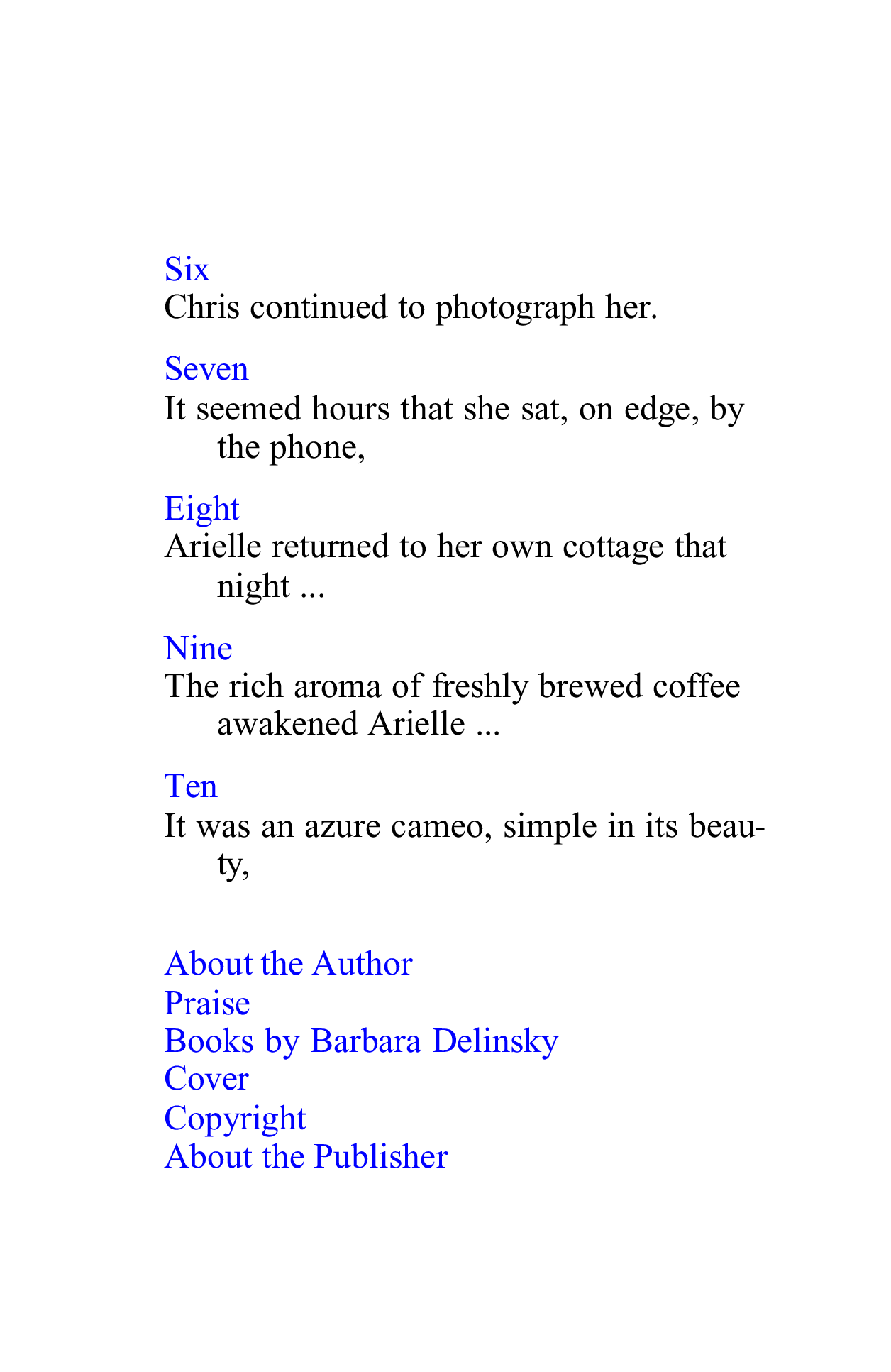 Six
Chris continued to photograph her.

Seven
It seemed hours that she sat, on edge, by the phone,

Eight
Arielle returned to her own cottage that night ...

Nine
The rich aroma of freshly brewed coffee awakened Arielle ...

Ten
It was an azure cameo, simple in its beauty,

About the Author
Praise
Books by Barbara Delinsky
Cover
Copyright
About the Publisher